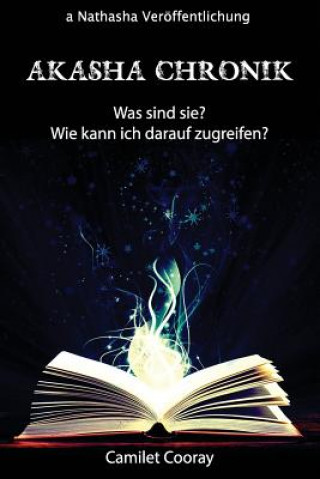 a Nathasha Veröffentlichung

AKASHA CHRONIK

Was sind sie?
Wie kann ich darauf zugreifen?

Camilet Cooray